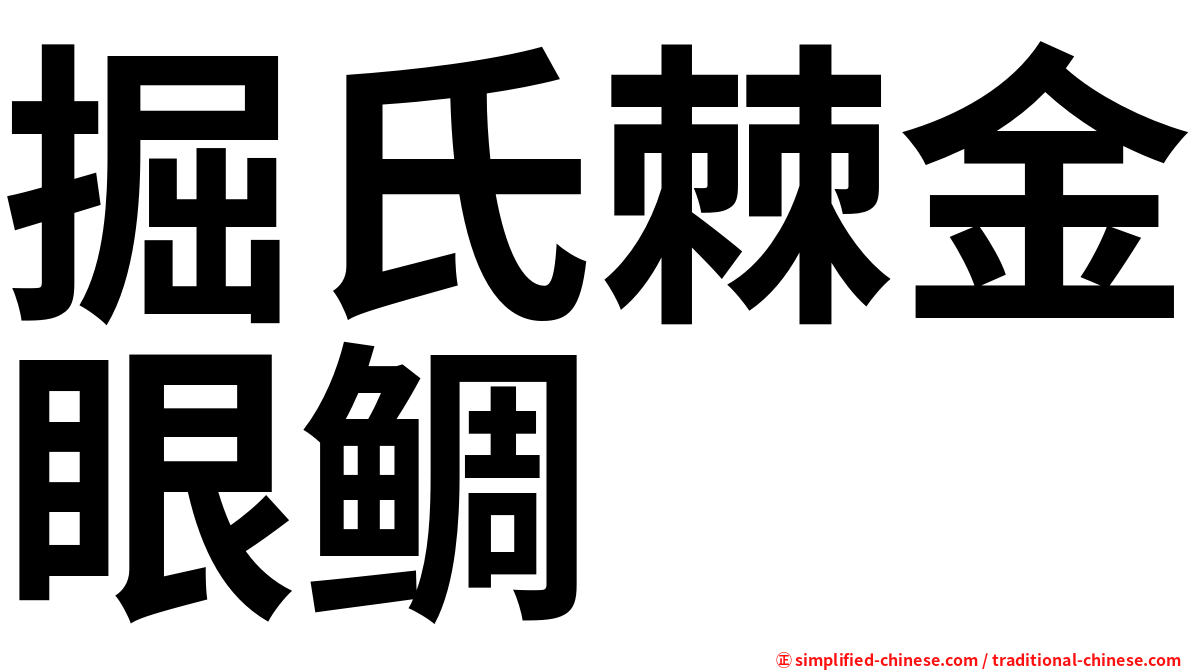 掘氏棘金眼鲷

㊣ simplified-chinese.com / traditional-chinese.com